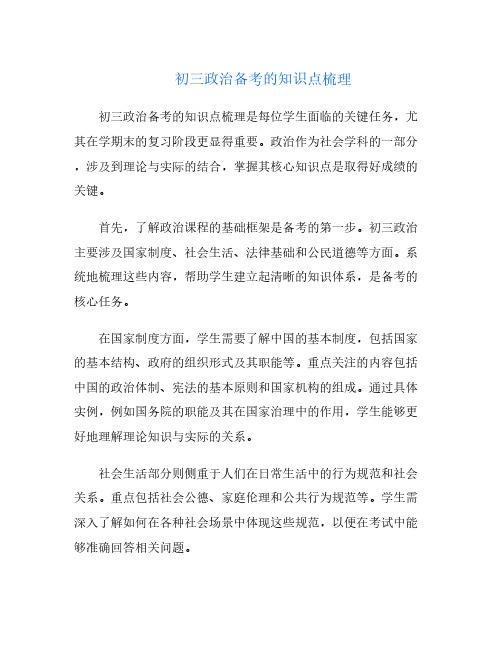 初三政治备考的知识点梳理

初三政治备考的知识点梳理是每位学生面临的关键任务，尤其在学期末的复习阶段更显得重要。政治作为社会学科的一部分，涉及到理论与实际的结合，掌握其核心知识点是取得好成绩的关键。

首先，了解政治课程的基础框架是备考的第一步。初三政治主要涉及国家制度、社会生活、法律基础和公民道德等方面。系统地梳理这些内容，帮助学生建立起清晰的知识体系，是备考的核心任务。

在国家制度方面，学生需要了解中国的基本制度，包括国家的基本结构、政府的组织形式及其职能等。重点关注的内容包括中国的政治体制、宪法的基本原则和国家机构的组成。通过具体实例，例如国务院的职能及其在国家治理中的作用，学生能够更好地理解理论知识与实际的关系。

社会生活部分则侧重于人们在日常生活中的行为规范和社会关系。重点包括社会公德、家庭伦理和公共行为规范等。学生需深入了解如何在各种社会场景中体现这些规范，以便在考试中能够准确回答相关问题。